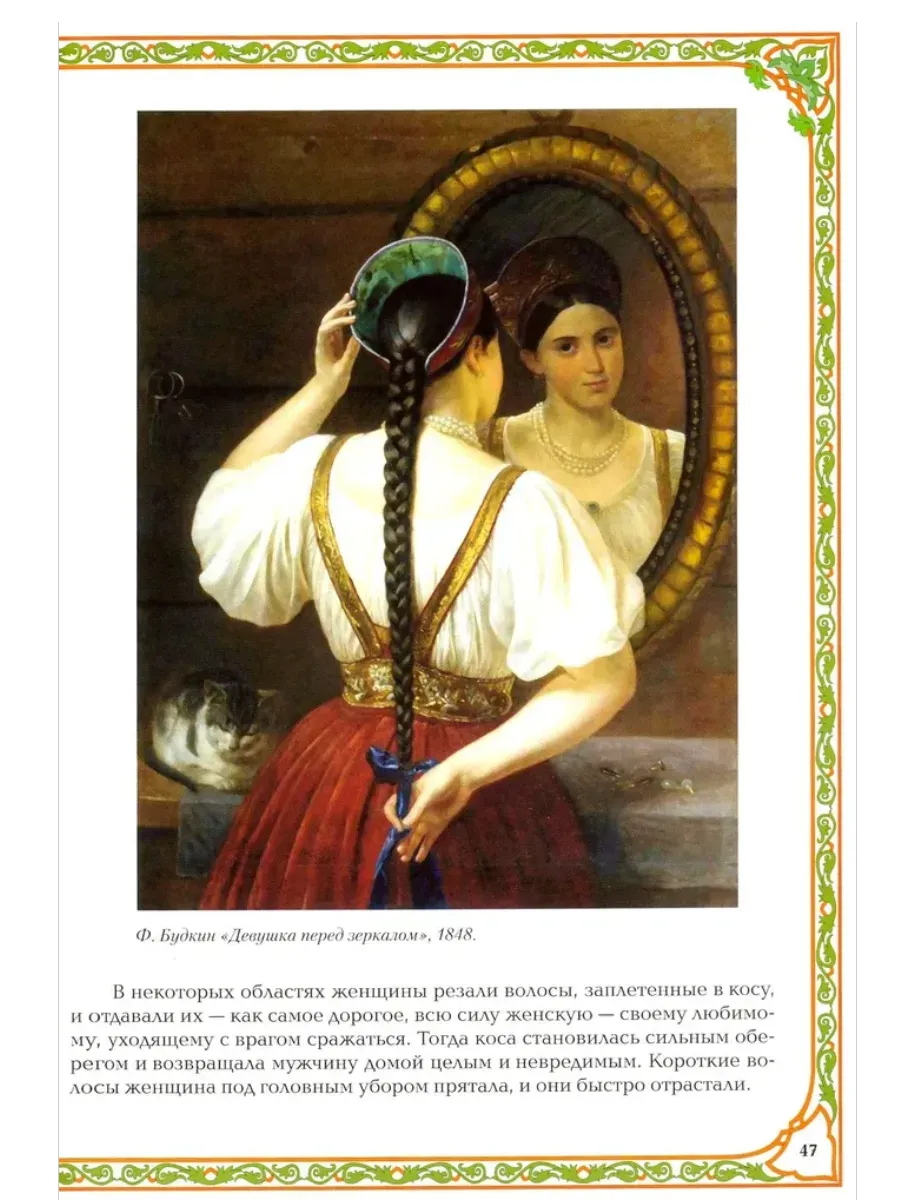 Ф. Будкин «Девушка перед зеркалом», 1848.

В некоторых областях женщины резали волосы, заплетенные в косу, и отдавали их — как самое дорогое, всю силу женскую — своему любимому, уходящему с врагом сражаться. Тогда коса становилась сильным оберегом и возвращала мужчину домой целым и невредимым. Короткие волосы женщина под головным убором прятала, и они быстро отрастали.

47